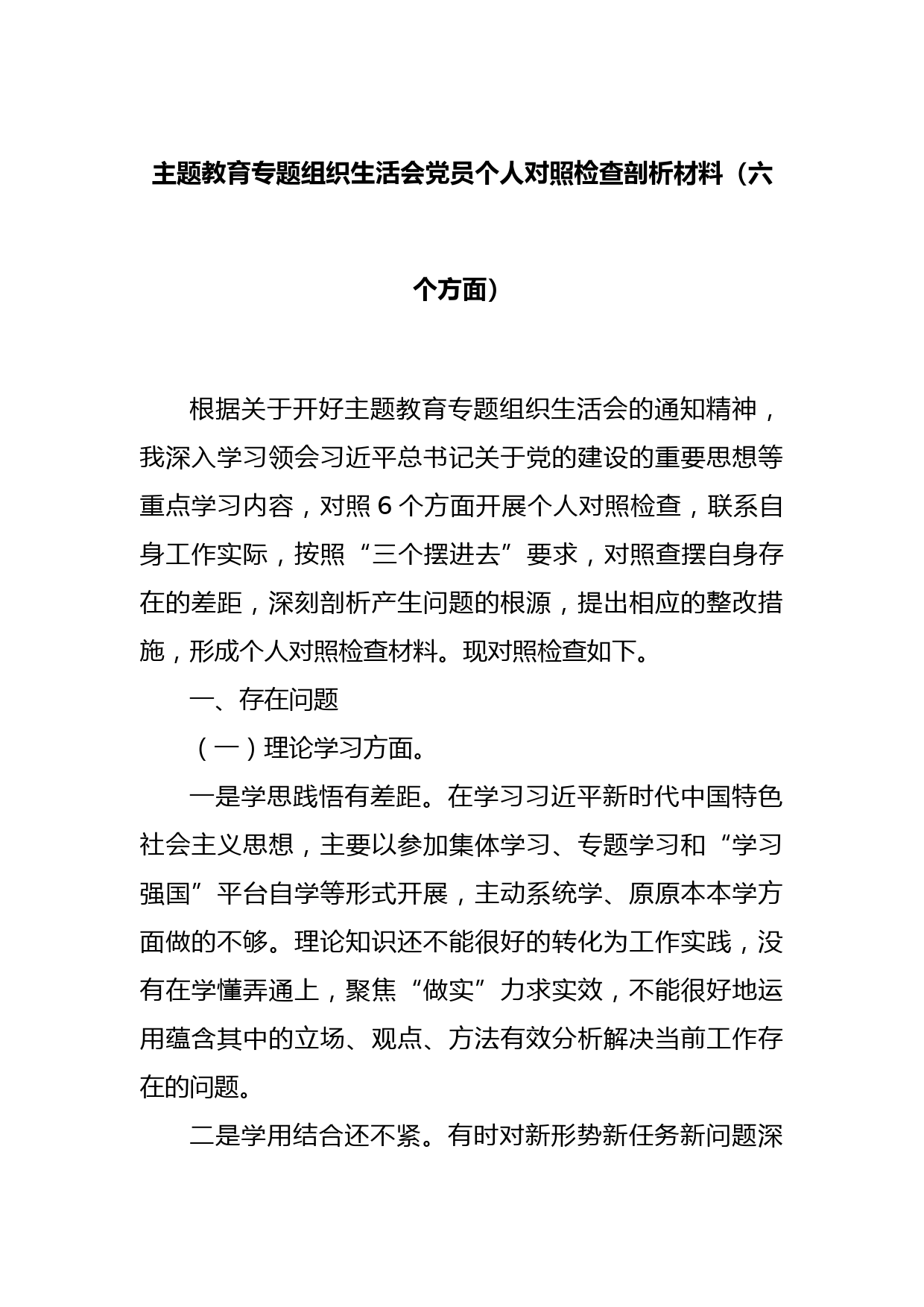 主题教育专题组织生活会党员个人对照检查剖析材料（六个方面）

根据关于开好主题教育专题组织生活会的通知精神，我深入学习领会习近平总书记关于党的建设的重要思想等重点学习内容，对照6个方面开展个人对照检查，联系自身工作实际，按照“三个摆进去”要求，对照查摆自身存在的差距，深刻剖析产生问题的根源，提出相应的整改措施，形成个人对照检查材料。现对照检查如下。

一、存在问题

（一）理论学习方面。

一是学思践悟有差距。在学习习近平新时代中国特色社会主义思想，主要以参加集体学习、专题学习和“学习强国”平台自学等形式开展，主动系统学、原原本本学方面做的不够。理论知识还不能很好的转化为工作实践，没有在学懂弄通上，聚焦“做实”力求实效，不能很好地运用蕴含其中的立场、观点、方法有效分析解决当前工作存在的问题。

二是学用结合还不紧。有时对新形势新任务新问题深